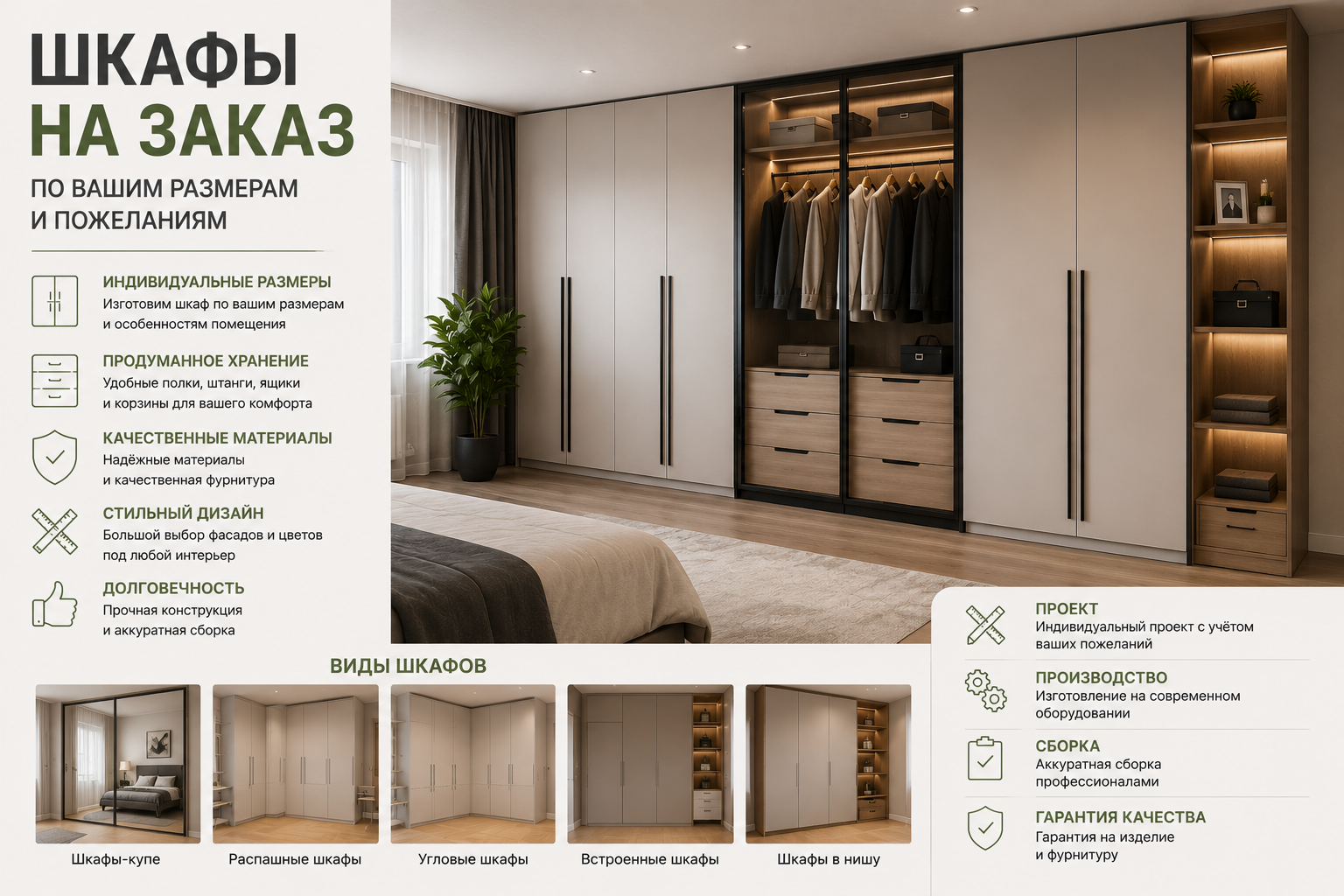 ШКАФЫ
НА ЗАКАЗ

ПО ВАШИМ РАЗМЕРАМ
И ПОЖЕЛАНИЯМ

ИНДИВИДУАЛЬНЫЕ РАЗМЕРЫ
Изготовим шкаф по вашим размерам и особенностям помещения

ПРОДУМАННОЕ ХРАНЕНИЕ
Удобные полки, штанги, ящики и корзины для вашего комфорта

КАЧЕСТВЕННЫЕ МАТЕРИАЛЫ
Надёжные материалы и качественная фурнитура

СТИЛЬНЫЙ ДИЗАЙН
Большой выбор фасадов и цветов под любой интерьер

ДОЛГОВЕЧНОСТЬ
Прочная конструкция и аккуратная сборка

ВИДЫ ШКАФОВ

Шкафы-купе

Распашные шкафы

Угловые шкафы

Встроенные шкафы

Шкафы в нишу

ПРОЕКТ
Индивидуальный проект с учётом ваших пожеланий

ПРОИЗВОДСТВО
Изготовление на современном оборудовании

СБОРКА
Аккуратная сборка профессионалами

ГАРАНТИЯ КАЧЕСТВА
Гарантия на изделие и фурнитуру